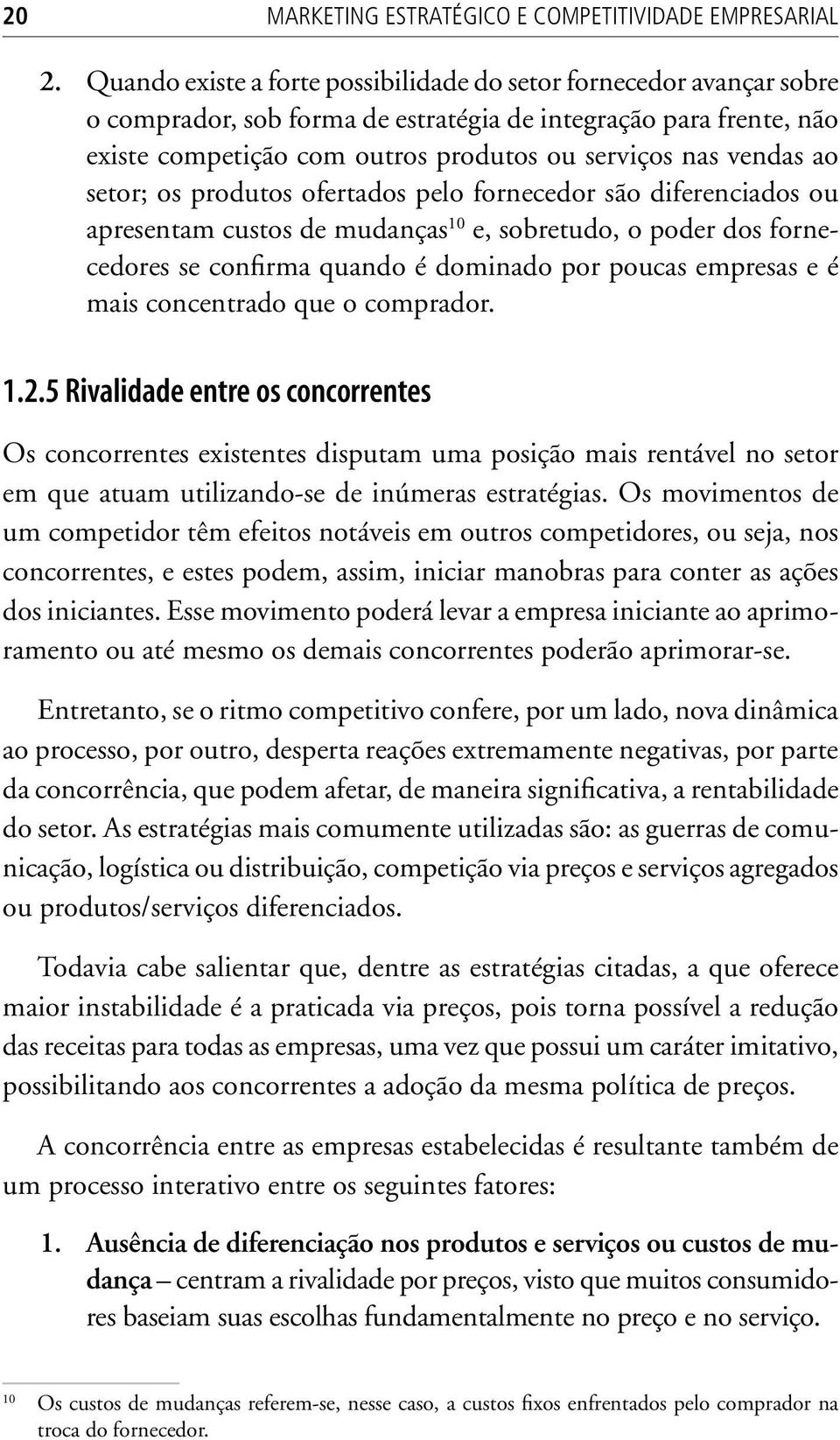 20 MARKETING ESTRATÉGICO E COMPETITIVIDADE EMPRESARIAL

2. Quando existe a forte possibilidade do setor fornecedor avançar sobre o comprador, sob forma de estratégia de integração para frente, não existe competição com outros produtos ou serviços nas vendas ao setor; os produtos ofertados pelo fornecedor são diferenciados ou apresentam custos de mudanças$^{10}$ e, sobretudo, o poder dos fornecedores se confirma quando é dominado por poucas empresas e é mais concentrado que o comprador.

1.2.5 Rivalidade entre os concorrentes

Os concorrentes existentes disputam uma posição mais rentável no setor em que atuam utilizando-se de inúmeras estratégias. Os movimentos de um competidor têm efeitos notáveis em outros competidores, ou seja, nos concorrentes, e estes podem, assim, iniciar manobras para conter as ações dos iniciantes. Esse movimento poderá levar a empresa iniciante ao aprimoramento ou até mesmo os demais concorrentes poderão aprimorar-se.

Entretanto, se o ritmo competitivo confere, por um lado, nova dinâmica ao processo, por outro, desperta reações extremamente negativas, por parte da concorrência, que podem afetar, de maneira significativa, a rentabilidade do setor. As estratégias mais comumente utilizadas são: as guerras de comunicação, logística ou distribuição, competição via preços e serviços agregados ou produtos/serviços diferenciados.

Todavia cabe salientar que, dentre as estratégias citadas, a que oferece maior instabilidade é a praticada via preços, pois torna possível a redução das receitas para todas as empresas, uma vez que possui um caráter imitativo, possibilitando aos concorrentes a adoção da mesma política de preços.

A concorrência entre as empresas estabelecidas é resultante também de um processo interativo entre os seguintes fatores:

1. Ausência de diferenciação nos produtos e serviços ou custos de mudança – centram a rivalidade por preços, visto que muitos consumidores baseiam suas escolhas fundamentalmente no preço e no serviço.

10 Os custos de mudanças referem-se, nesse caso, a custos fixos enfrentados pelo comprador na troca do fornecedor.